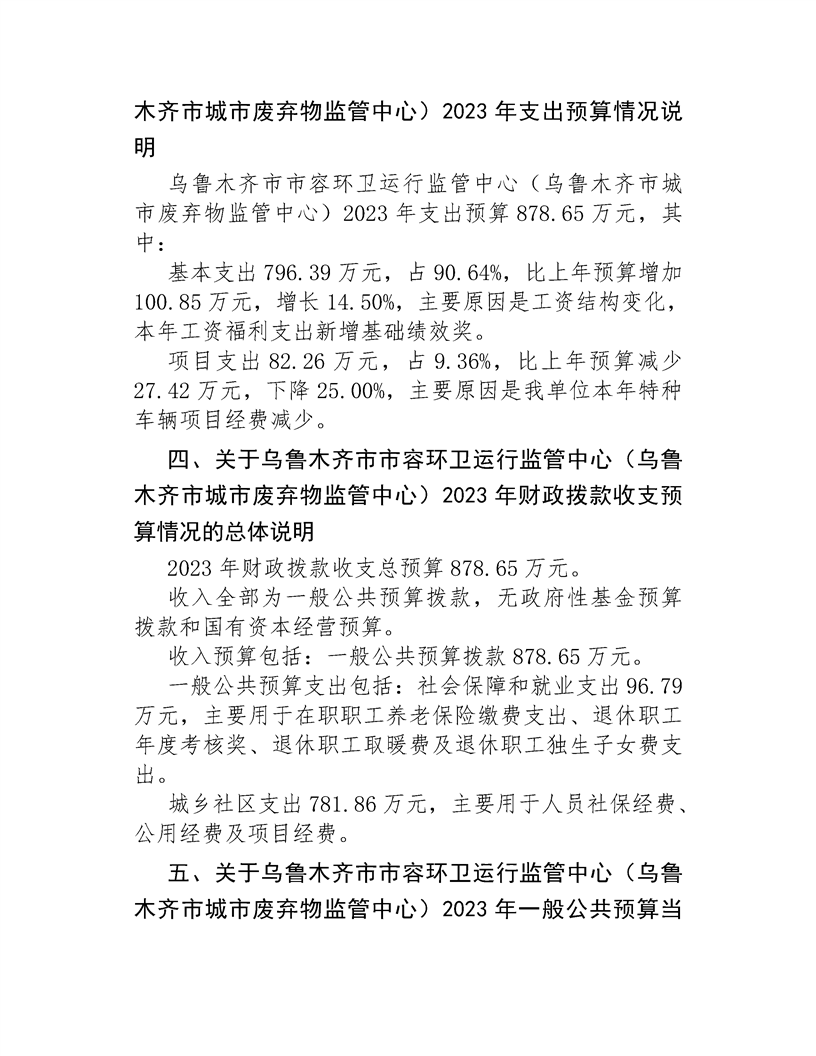 木齐市城市废弃物监管中心）2023 年支出预算情况说明

乌鲁木齐市市容环卫运行监管中心（乌鲁木齐市城市废弃物监管中心）2023 年支出预算 878.65 万元，其中：

基本支出 796.39 万元，占 90.64%，比上年预算增加 100.85 万元，增长 14.50%，主要原因是工资结构变化，本年工资福利支出新增基础绩效奖。

项目支出 82.26 万元，占 9.36%，比上年预算减少 27.42 万元，下降 25.00%，主要原因是我单位本年特种车辆项目经费减少。

四、关于乌鲁木齐市市容环卫运行监管中心（乌鲁木齐市城市废弃物监管中心）2023 年财政拨款收支预算情况的总体说明

2023 年财政拨款收支总预算 878.65 万元。

收入全部为一般公共预算拨款，无政府性基金预算拨款和国有资本经营预算。

收入预算包括：一般公共预算拨款 878.65 万元。

一般公共预算支出包括：社会保障和就业支出 96.79 万元，主要用于在职职工养老保险缴费支出、退休职工年度考核奖、退休职工取暖费及退休职工独生子女费支出。

城乡社区支出 781.86 万元，主要用于人员社保经费、公用经费及项目经费。

五、关于乌鲁木齐市市容环卫运行监管中心（乌鲁木齐市城市废弃物监管中心）2023 年一般公共预算当